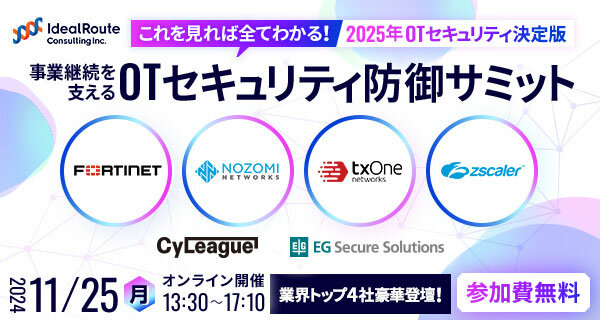 IdealRoute Consulting Inc.

これを見れば全てわかる！ 2025年 OTセキュリティ決定版

事業継続を支える OTセキュリティ防御サミット

FORTINET

NOZOMI NETWORKS

txOne networks

zscaler

CyLeague

EG Secure Solutions

2024 11/25 月 オンライン開催 13:30～17:10

業界トップ4社豪華登壇！

参加費無料